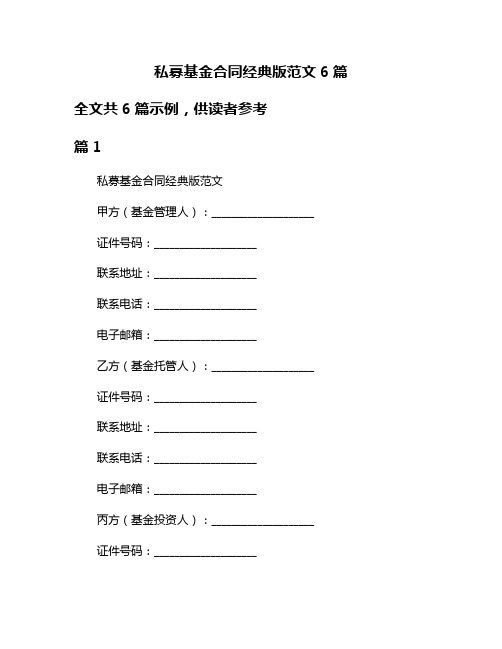 私募基金合同经典版范文 6 篇

全文共 6 篇示例，供读者参考

篇 1

私募基金合同经典版范文

甲方（基金管理人）：__________________

证件号码：__________________

联系地址：__________________

联系电话：__________________

电子邮箱：__________________

乙方（基金托管人）：__________________

证件号码：__________________

联系地址：__________________

联系电话：__________________

电子邮箱：__________________

丙方（基金投资人）：__________________

证件号码：__________________